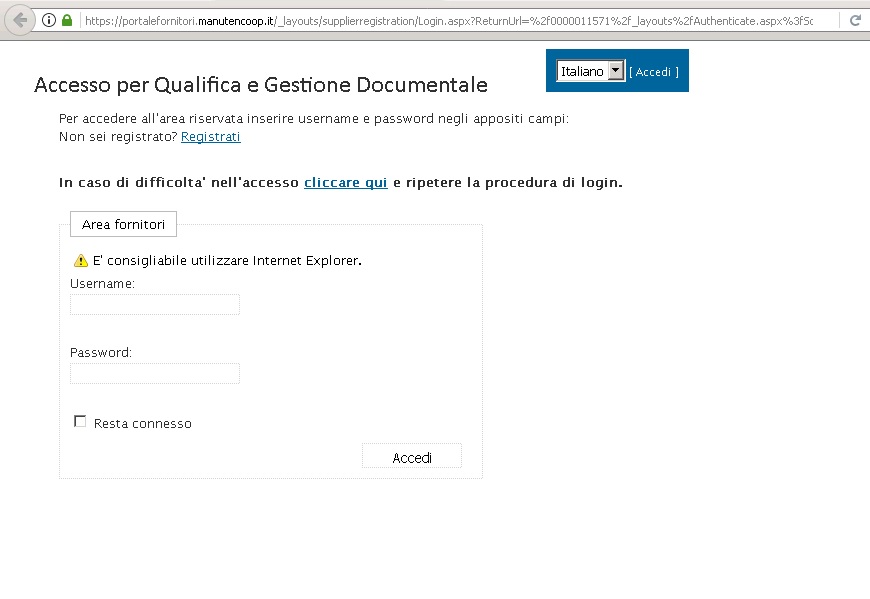 https://portalefornitori.manutencoop.it/_layouts/supplierregistration/Login.aspx?ReturnUrl=%2f0000011571%2f_layouts%2fAuthenticate.aspx%3f5c

Italiano [ Accedi ]

Accesso per Qualifica e Gestione Documentale

Per accedere all'area riservata inserire username e password negli appositi campi:
Non sei registrato? Registrati

In caso di difficolta' nell'accesso cliccare qui e ripetere la procedura di login.

Area fornitori

E' consigliabile utilizzare Internet Explorer.

Username:

Password:

Resta connesso

Accedi